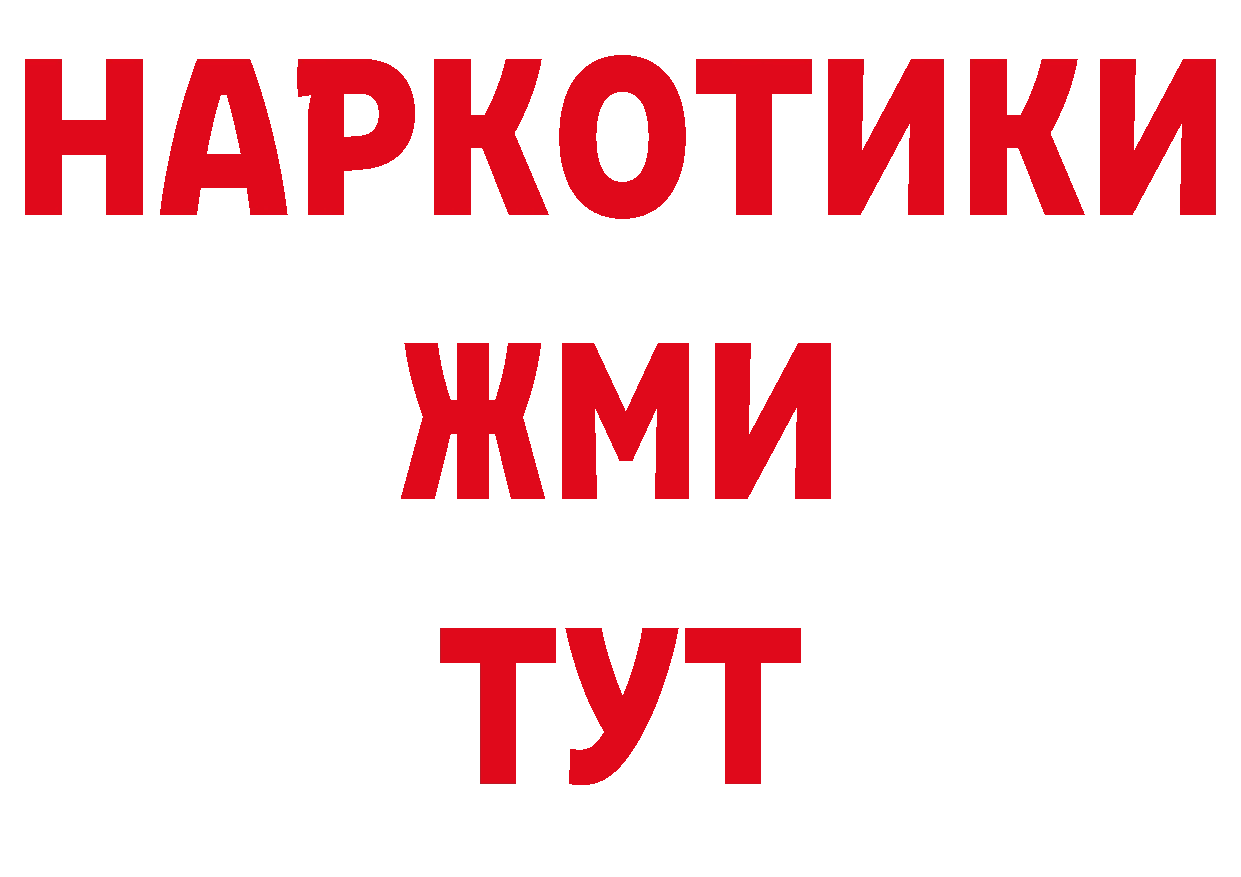 НАРКОТИКИ
ЖМИ
ТУТ